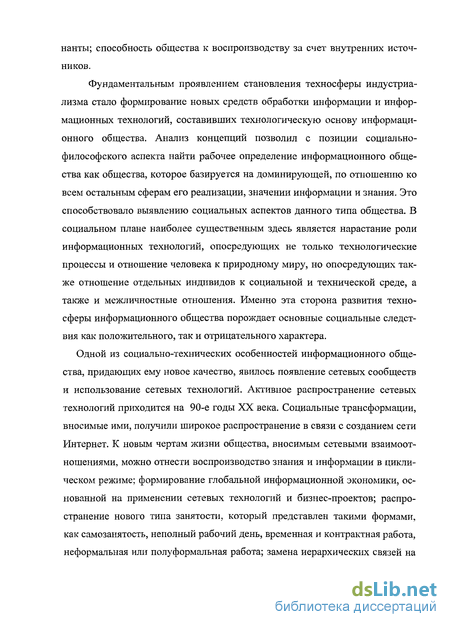 нанты; способность общества к воспроизводству за счет внутренних источников.

Фундаментальным проявлением становления техносферы индустриализма стало формирование новых средств обработки информации и информационных технологий, составивших технологическую основу информационного общества. Анализ концепций позволил с позиции социально-философского аспекта найти рабочее определение информационного общества как общества, которое базируется на доминирующей, по отношению ко всем остальным сферам его реализации, значении информации и знания. Это способствовало выявлению социальных аспектов данного типа общества. В социальном плане наиболее существенным здесь является нарастание роли информационных технологий, опосредующих не только технологические процессы и отношение человека к природному миру, но опосредующих также отношение отдельных индивидов к социальной и технической среде, а также и межличностные отношения. Именно эта сторона развития техносферы информационного общества порождает основные социальные следствия как положительного, так и отрицательного характера.

Одной из социально-технических особенностей информационного общества, придающих ему новое качество, явилось появление сетевых сообществ и использование сетевых технологий. Активное распространение сетевых технологий приходится на 90-е годы XX века. Социальные трансформации, вносимые ими, получили широкое распространение в связи с созданием сети Интернет. К новым чертам жизни общества, вносимым сетевыми взаимоотношениями, можно отнести воспроизводство знания и информации в циклическом режиме; формирование глобальной информационной экономики, основанной на применении сетевых технологий и бизнес-проектов; распространение нового типа занятости, который представлен такими формами, как самозанятость, неполный рабочий день, временная и контрактная работа, неформальная или полуформальная работа; замена иерархических связей на

dsLib.net
библиотека диссертаций